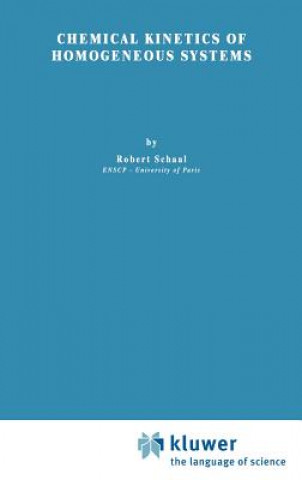 CHEMICAL KINETICS OF HOMOGENEOUS SYSTEMS

by

Robert Schaal
ENSCP - University of Paris

kluwer
the language of science